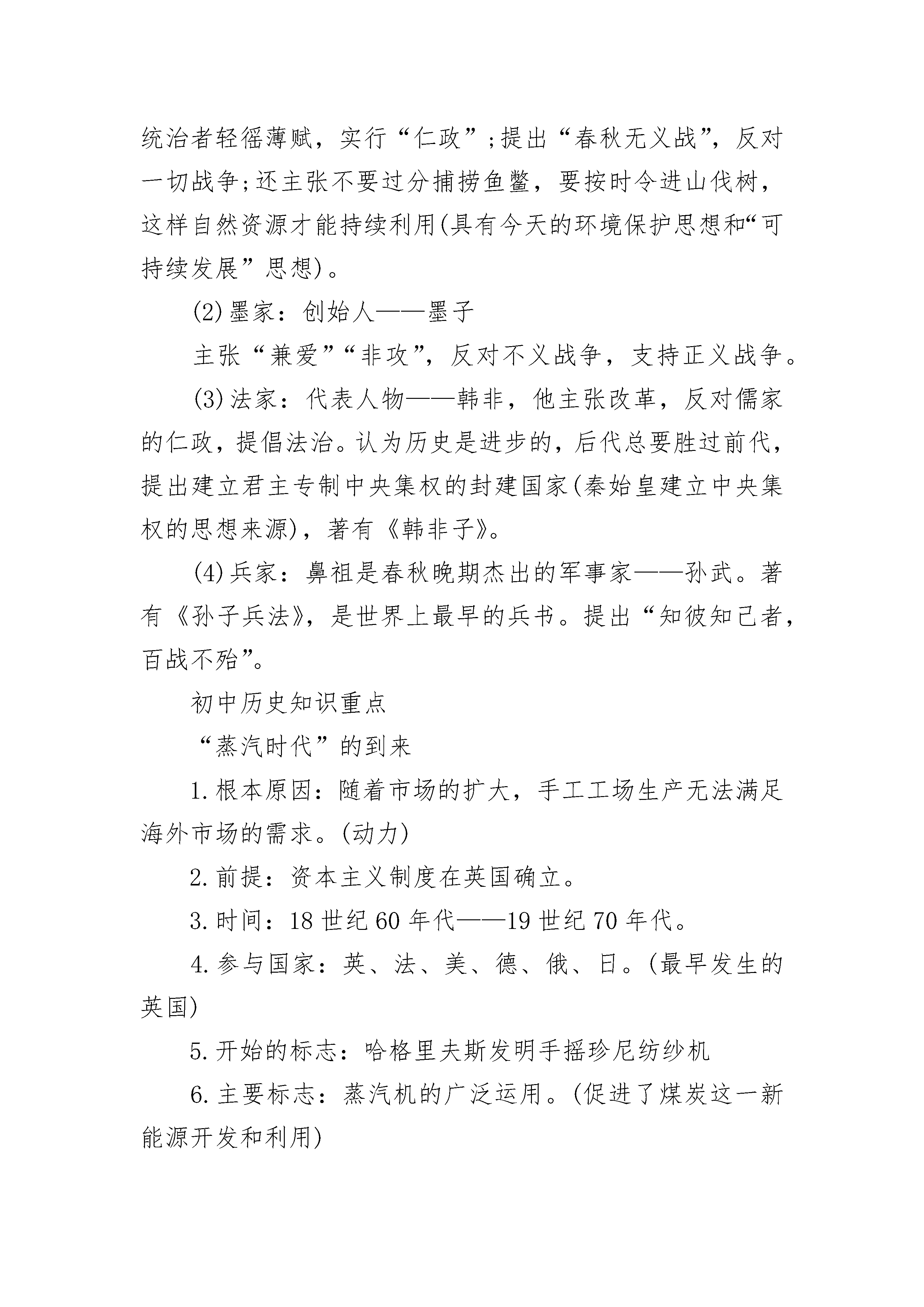 统治者轻徭薄赋，实行“仁政”;提出“春秋无义战”，反对一切战争;还主张不要过分捕捞鱼鳖，要按时令进山伐树，这样自然资源才能持续利用(具有今天的环境保护思想和“可持续发展”思想)。

(2)墨家：创始人——墨子

主张“兼爱”“非攻”，反对不义战争，支持正义战争。

(3)法家：代表人物——韩非，他主张改革，反对儒家的仁政，提倡法治。认为历史是进步的，后代总要胜过前代，提出建立君主专制中央集权的封建国家(秦始皇建立中央集权的思想来源)，著有《韩非子》。

(4)兵家：鼻祖是春秋晚期杰出的军事家——孙武。著有《孙子兵法》，是世界上最早的兵书。提出“知彼知己者，百战不殆”。

初中历史知识重点

“蒸汽时代”的到来

1.根本原因：随着市场的扩大，手工工场生产无法满足海外市场的需求。(动力)

2.前提：资本主义制度在英国确立。

3.时间：18世纪60年代——19世纪70年代。

4.参与国家：英、法、美、德、俄、日。(最早发生的英国)

5.开始的标志：哈格里夫斯发明手摇珍尼纺纱机

6.主要标志：蒸汽机的广泛运用。(促进了煤炭这一新能源开发和利用)